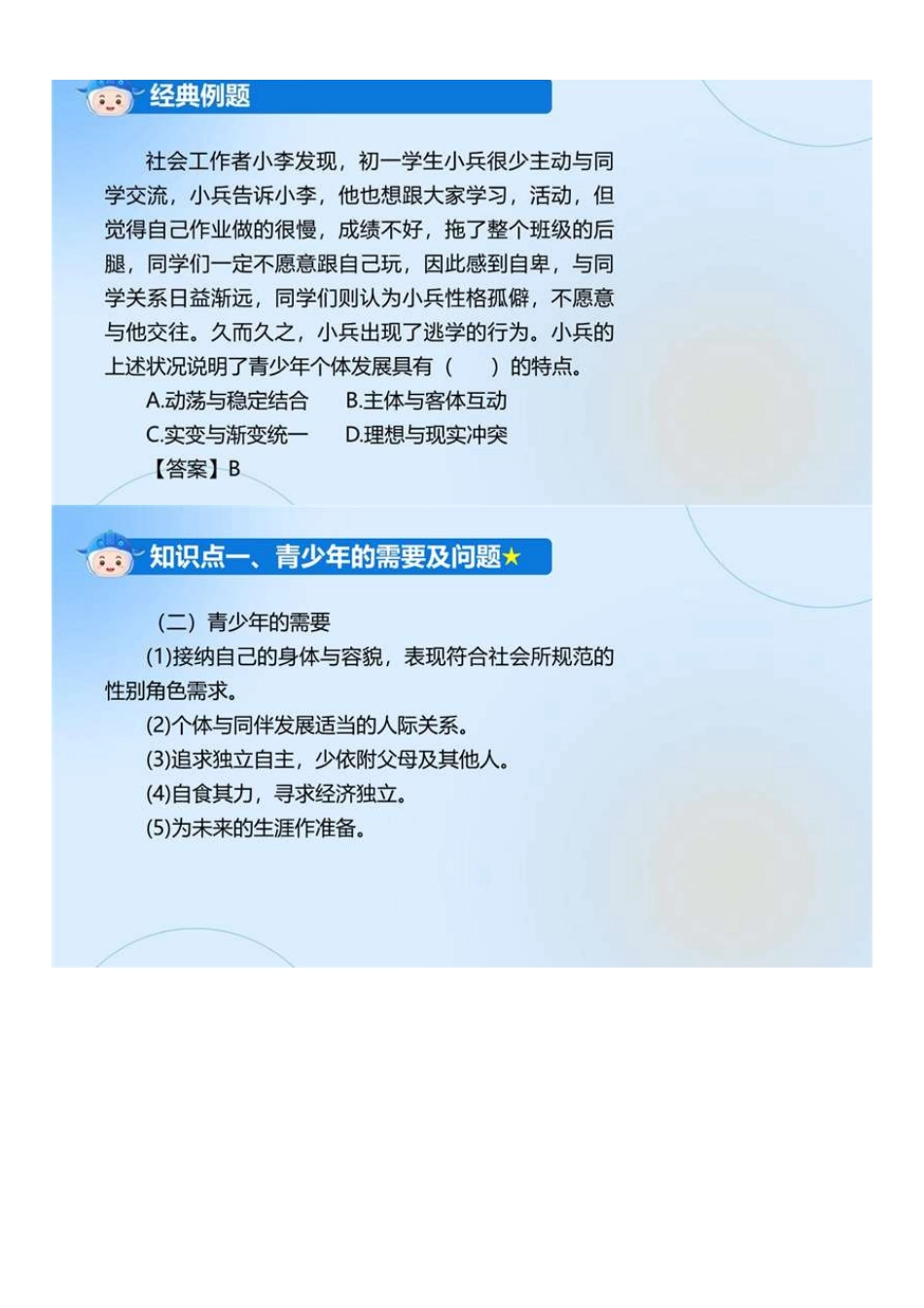 经典例题

社会工作者小李发现，初一学生小兵很少主动与同学交流，小兵告诉小李，他也想跟大家学习，活动，但觉得自己作业做的很慢，成绩不好，拖了整个班级的后腿，同学们一定不愿意跟自己玩，因此感到自卑，与同学关系日益渐远，同学们则认为小兵性格孤僻，不愿意与他交往。久而久之，小兵出现了逃学的行为。小兵的上述状况说明了青少年个体发展具有（ ）的特点。

A.动荡与稳定结合 B.主体与客体互动

C.实变与渐变统一 D.理想与现实冲突

【答案】B

知识点一、青少年的需要及问题★

（二）青少年的需要

(1)接纳自己的身体与容貌，表现符合社会所规范的性别角色需求。

(2)个体与同伴发展适当的人际关系。

(3)追求独立自主，少依附父母及其他人。

(4)自食其力，寻求经济独立。

(5)为未来的生涯作准备。